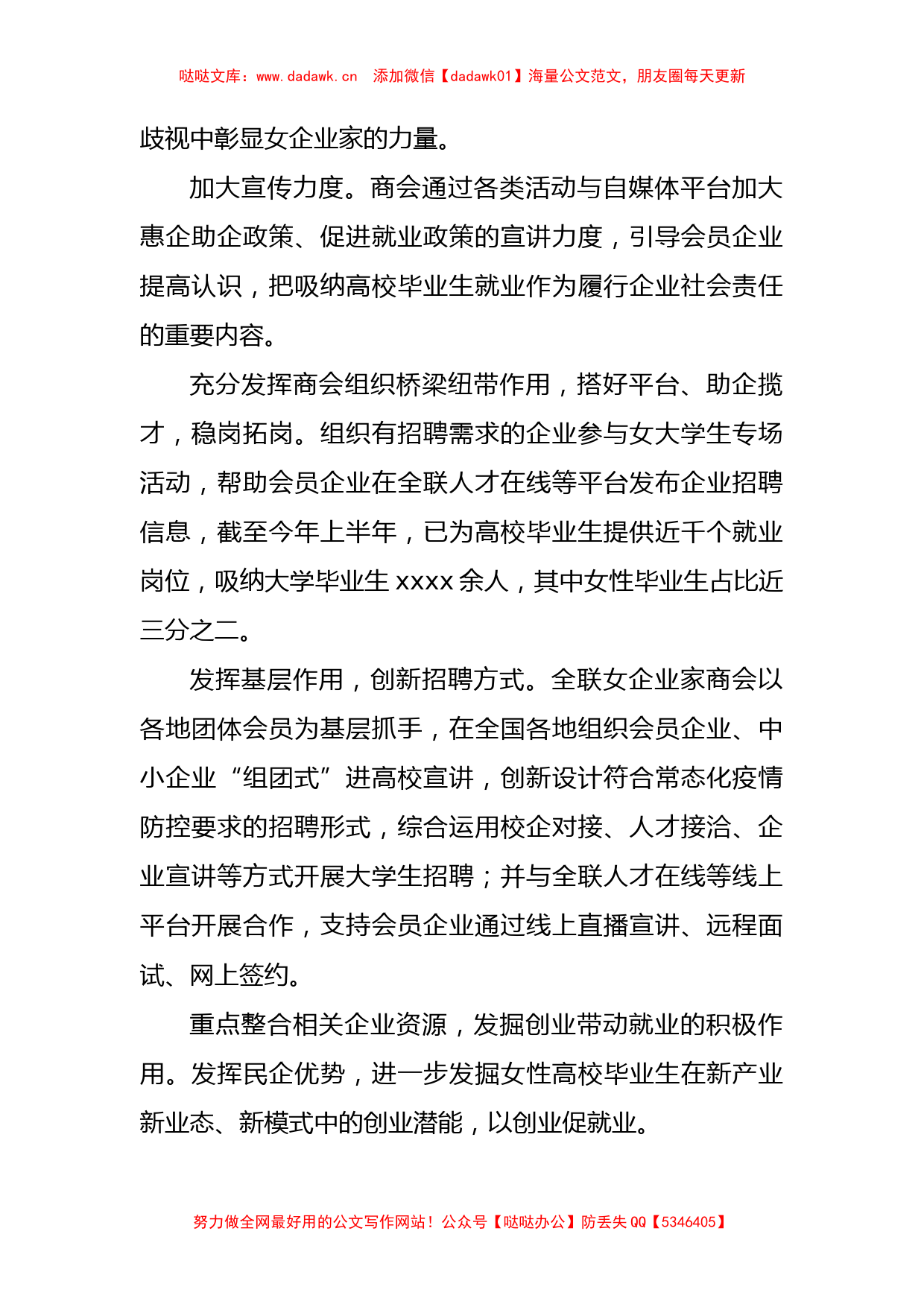 哒哒文库：www.dadawk.cn　添加微信【dadawk01】海量公文范文，朋友圈每天更新

歧视中彰显女企业家的力量。

加大宣传力度。商会通过各类活动与自媒体平台加大惠企助企政策、促进就业政策的宣讲力度，引导会员企业提高认识，把吸纳高校毕业生就业作为履行企业社会责任的重要内容。

充分发挥商会组织桥梁纽带作用，搭好平台、助企揽才，稳岗拓岗。组织有招聘需求的企业参与女大学生专场活动，帮助会员企业在全联人才在线等平台发布企业招聘信息，截至今年上半年，已为高校毕业生提供近千个就业岗位，吸纳大学毕业生 xxxx 余人，其中女性毕业生占比近三分之二。

发挥基层作用，创新招聘方式。全联女企业家商会以各地团体会员为基层抓手，在全国各地组织会员企业、中小企业“组团式”进高校宣讲，创新设计符合常态化疫情防控要求的招聘形式，综合运用校企对接、人才接洽、企业宣讲等方式开展大学生招聘；并与全联人才在线等线上平台开展合作，支持会员企业通过线上直播宣讲、远程面试、网上签约。

重点整合相关企业资源，发掘创业带动就业的积极作用。发挥民企优势，进一步发掘女性高校毕业生在新产业新业态、新模式中的创业潜能，以创业促就业。

努力做全网最好用的公文写作网站！公众号【哒哒办公】防丢失 QQ【5346405】